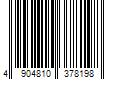 4 904810 378198